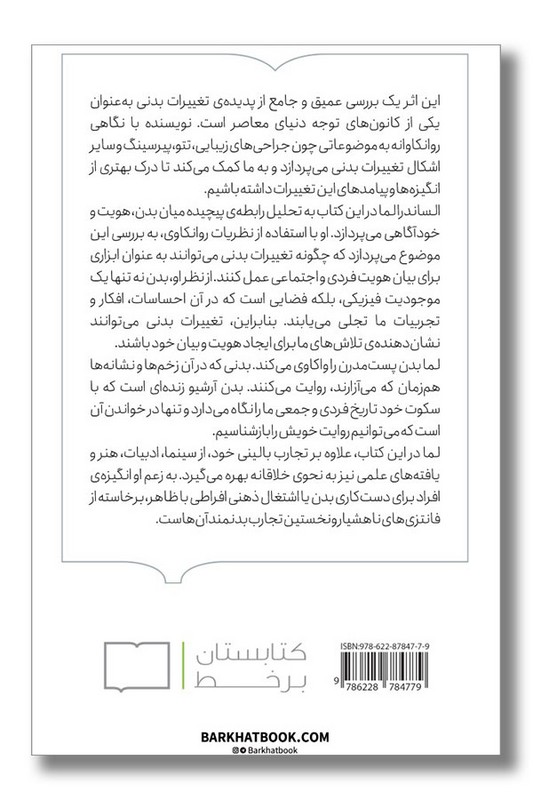 این اثر یک بررسی عمیق و جامع از پدیده‌ی تغییرات بدنی به‌عنوان یکی از کانون‌های توجه دنیای معاصر است. نویسنده با نگاهی روانکاوانه به موضوعاتی چون جراحی‌های زیبایی، تتو، پیرسینگ و سایر اشکال تغییرات بدنی می‌پردازد و به ما کمک می‌کند تا درک بهتری از انگیزه‌ها و پیامدهای این تغییرات داشته باشیم.

الساندرا لما در این کتاب به تحلیل رابطه‌ی پیچیده میان بدن، هویت و خودآگاهی می‌پردازد. او با استفاده از نظریات روانکاوی، به بررسی این موضوع می‌پردازد که چگونه تغییرات بدنی می‌توانند به عنوان ابزاری برای بیان هویت فردی و اجتماعی عمل کنند. از نظر او، بدن نه تنها یک موجودیت فیزیکی، بلکه فضایی است که در آن احساسات، افکار و تجربیات ما تجلی می‌یابند. بنابراین، تغییرات بدنی می‌توانند نشان‌دهنده‌ی تلاش‌های ما برای ایجاد هویت و بیان خود باشند.

لما بدن پست‌مدرن را واکاوی می‌کند. بدنی که در آن زخم‌ها و نشانه‌ها هم‌زمان که می‌آزارند، روایت می‌کنند. بدن آرشیو زنده‌ای است که با سکوت خود تاریخ فردی و جمعی ما را نگاه می‌دارد و تنها در خواندن آن است که می‌توانیم روایت خویش را بازشناسیم.

لما در این کتاب، علاوه بر تجارب بالینی خود، از سینما، ادبیات، هنر و یافته‌های علمی نیز به نحوی خلاقانه بهره می‌گیرد. به زعم او انگیزه‌ی افراد برای دست‌کاری بدن یا اشتغال ذهنی افراطی با ظاهر، برخاسته از فانتزی‌های ناهشیار و نخستین تجارب بدنمند آن‌هاست.

کتابستان برخط

ISBN:978-622-87847-7-9

9 786228 784779

BARKHATBOOK.COM

Barkhatbook